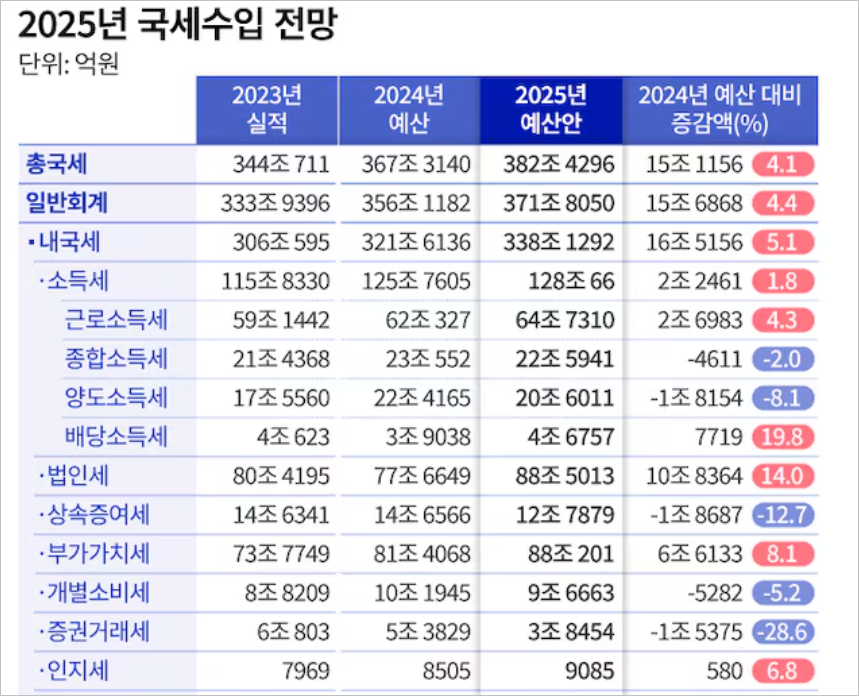 2025년 국세수입 전망
단위: 억원

| | 2023년 실적 | 2024년 예산 | 2025년 예산안 | 2024년 예산 대비 증감액(%) |
|---|---|---|---|---|
| 총국세 | 344조 711 | 367조 3140 | 382조 4296 | 15조 1156 4.1 |
| 일반회계 | 333조 9396 | 356조 1182 | 371조 8050 | 15조 6868 4.4 |
| ▪ 내국세 | 306조 595 | 321조 6136 | 338조 1292 | 16조 5156 5.1 |
| · 소득세 | 115조 8330 | 125조 7605 | 128조 66 | 2조 2461 1.8 |
| 근로소득세 | 59조 1442 | 62조 327 | 64조 7310 | 2조 6983 4.3 |
| 종합소득세 | 21조 4368 | 23조 552 | 22조 5941 | -4611 -2.0 |
| 양도소득세 | 17조 5560 | 22조 4165 | 20조 6011 | -1조 8154 -8.1 |
| 배당소득세 | 4조 623 | 3조 9038 | 4조 6757 | 7719 19.8 |
| · 법인세 | 80조 4195 | 77조 6649 | 88조 5013 | 10조 8364 14.0 |
| · 상속증여세 | 14조 6341 | 14조 6566 | 12조 7879 | -1조 8687 -12.7 |
| · 부가가치세 | 73조 7749 | 81조 4068 | 88조 201 | 6조 6133 8.1 |
| · 개별소비세 | 8조 8209 | 10조 1945 | 9조 6663 | -5282 -5.2 |
| · 증권거래세 | 6조 803 | 5조 3829 | 3조 8454 | -1조 5375 -28.6 |
| · 인지세 | 7969 | 8505 | 9085 | 580 6.8 |